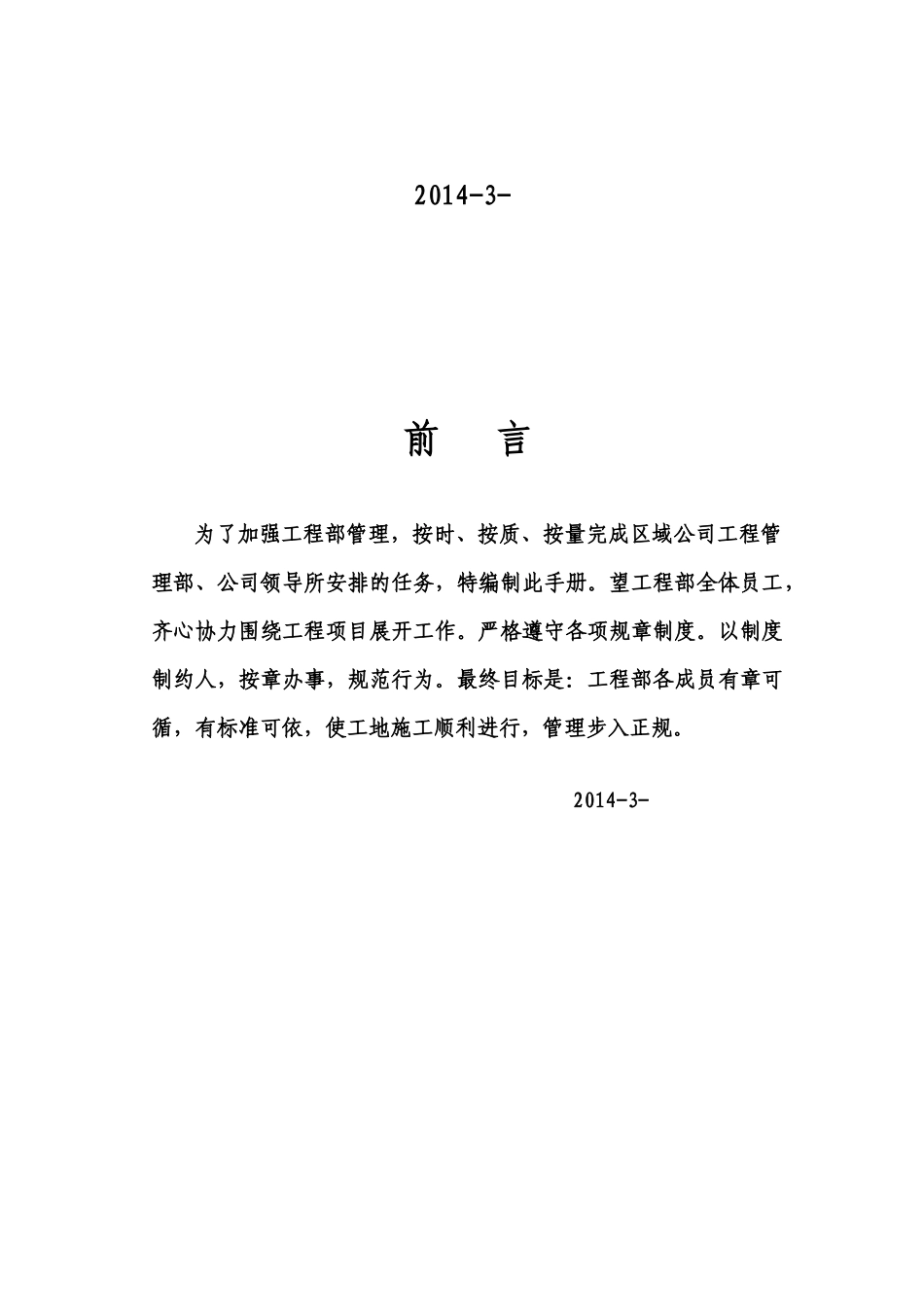 2014-3-

前 言

为了加强工程部管理，按时、按质、按量完成区域公司工程管理部、公司领导所安排的任务，特编制此手册。望工程部全体员工，齐心协力围绕工程项目展开工作。严格遵守各项规章制度。以制度制约人，按章办事，规范行为。最终目标是：工程部各成员有章可循，有标准可依，使工地施工顺利进行，管理步入正规。

2014-3-